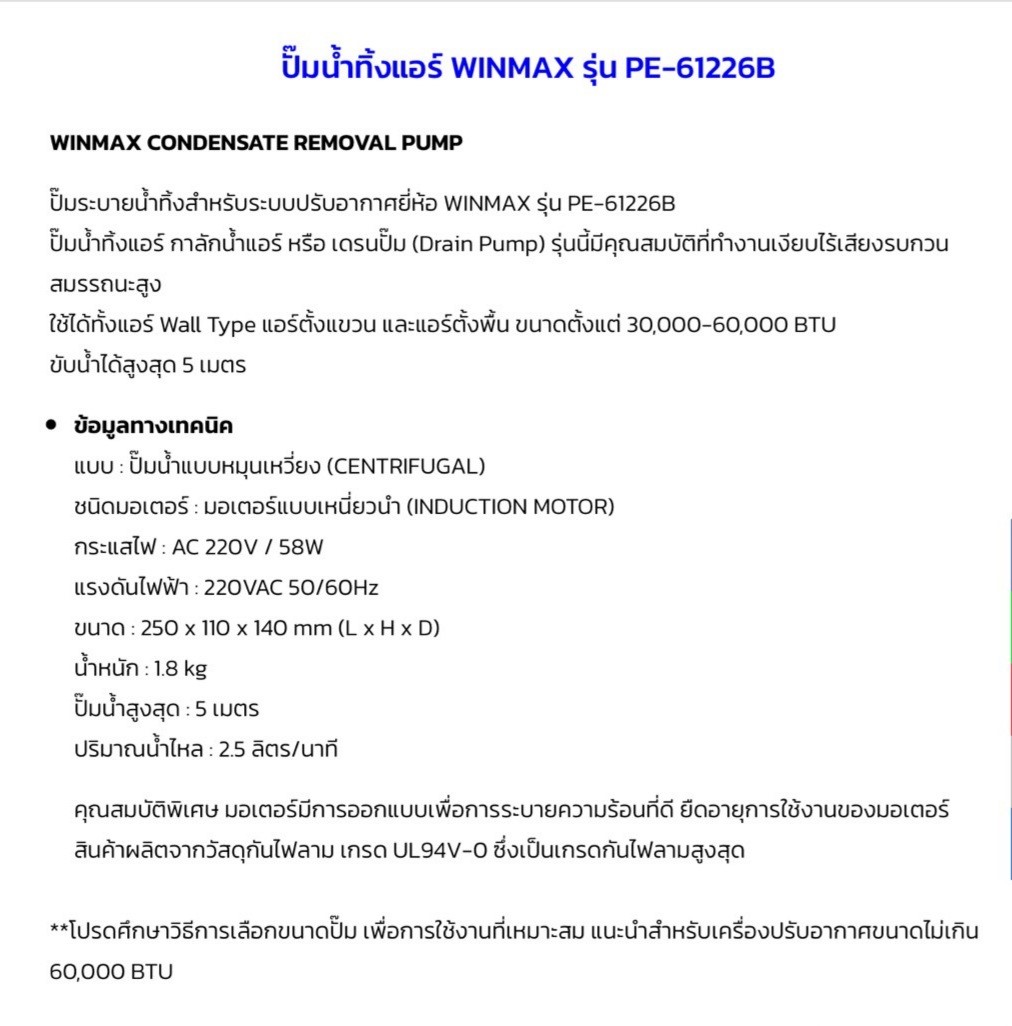 ปั๊มน้ำทิ้งแอร์ WINMAX รุ่น PE-61226B

WINMAX CONDENSATE REMOVAL PUMP

ปั๊มระบายน้ำทิ้งสำหรับระบบปรับอากาศยี่ห้อ WINMAX รุ่น PE-61226B
ปั๊มน้ำทิ้งแอร์ กาลักน้ำแอร์ หรือ เดรนปั๊ม (Drain Pump) รุ่นนี้มีคุณสมบัติที่ทำงานเงียบไร้เสียงรบกวน สมรรถนะสูง
ใช้ได้ทั้งแอร์ Wall Type แอร์ตั้งแขวน และแอร์ตั้งพื้น ขนาดตั้งแต่ 30,000-60,000 BTU
ขับน้ำได้สูงสุด 5 เมตร

• ข้อมูลทางเทคนิค
แบบ : ปั๊มน้ำแบบหมุนเหวี่ยง (CENTRIFUGAL)
ชนิดมอเตอร์ : มอเตอร์แบบเหนี่ยวนำ (INDUCTION MOTOR)
กระแสไฟ : AC 220V / 58W
แรงดันไฟฟ้า : 220VAC 50/60Hz
ขนาด : 250 x 110 x 140 mm (L x H x D)
น้ำหนัก : 1.8 kg
ปั๊มน้ำสูงสุด : 5 เมตร
ปริมาณน้ำไหล : 2.5 ลิตร/นาที

คุณสมบัติพิเศษ มอเตอร์มีการออกแบบเพื่อการระบายความร้อนที่ดี ยืดอายุการใช้งานของมอเตอร์ สินค้าผลิตจากวัสดุกันไฟลาม เกรด UL94V-0 ซึ่งเป็นเกรดกันไฟลามสูงสุด

**โปรดศึกษาวิธีการเลือกขนาดปั๊ม เพื่อการใช้งานที่เหมาะสม แนะนำสำหรับเครื่องปรับอากาศขนาดไม่เกิน 60,000 BTU